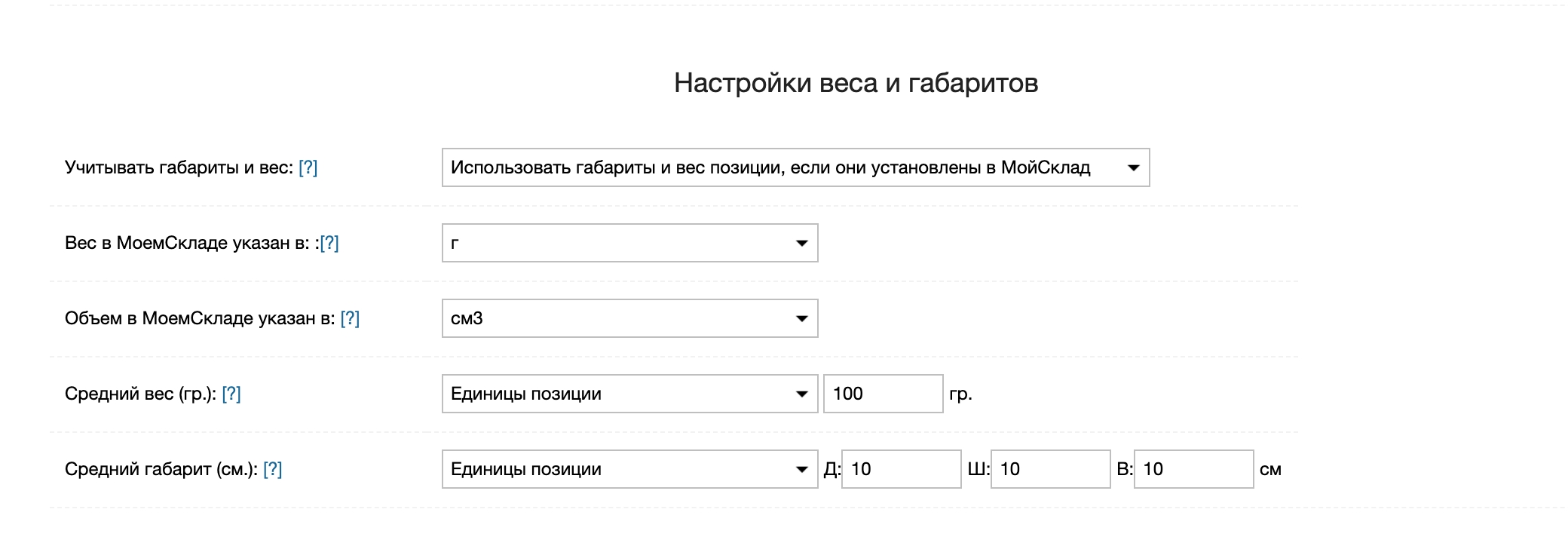 Настройки веса и габаритов

Учитывать габариты и вес: [?]
Использовать габариты и вес позиции, если они установлены в МойСклад

Вес в МоемСкладе указан в: :[?]
г

Объем в МоемСкладе указан в: [?]
см3

Средний вес (гр.): [?]
Единицы позиции
100
гр.

Средний габарит (см.): [?]
Единицы позиции
Д: 10
Ш: 10
В: 10
см